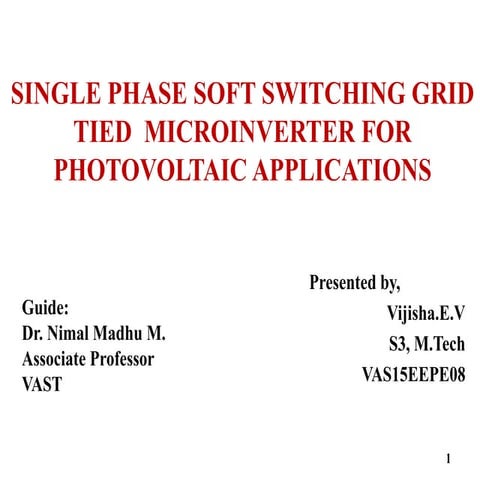 SINGLE PHASE SOFT SWITCHING GRID TIED MICROINVERTER FOR PHOTOVOLTAIC APPLICATIONS

Guide:
Dr. Nimal Madhu M.
Associate Professor
VAST

Presented by,
Vijisha.E.V
S3, M.Tech
VAS15EEPE08

1